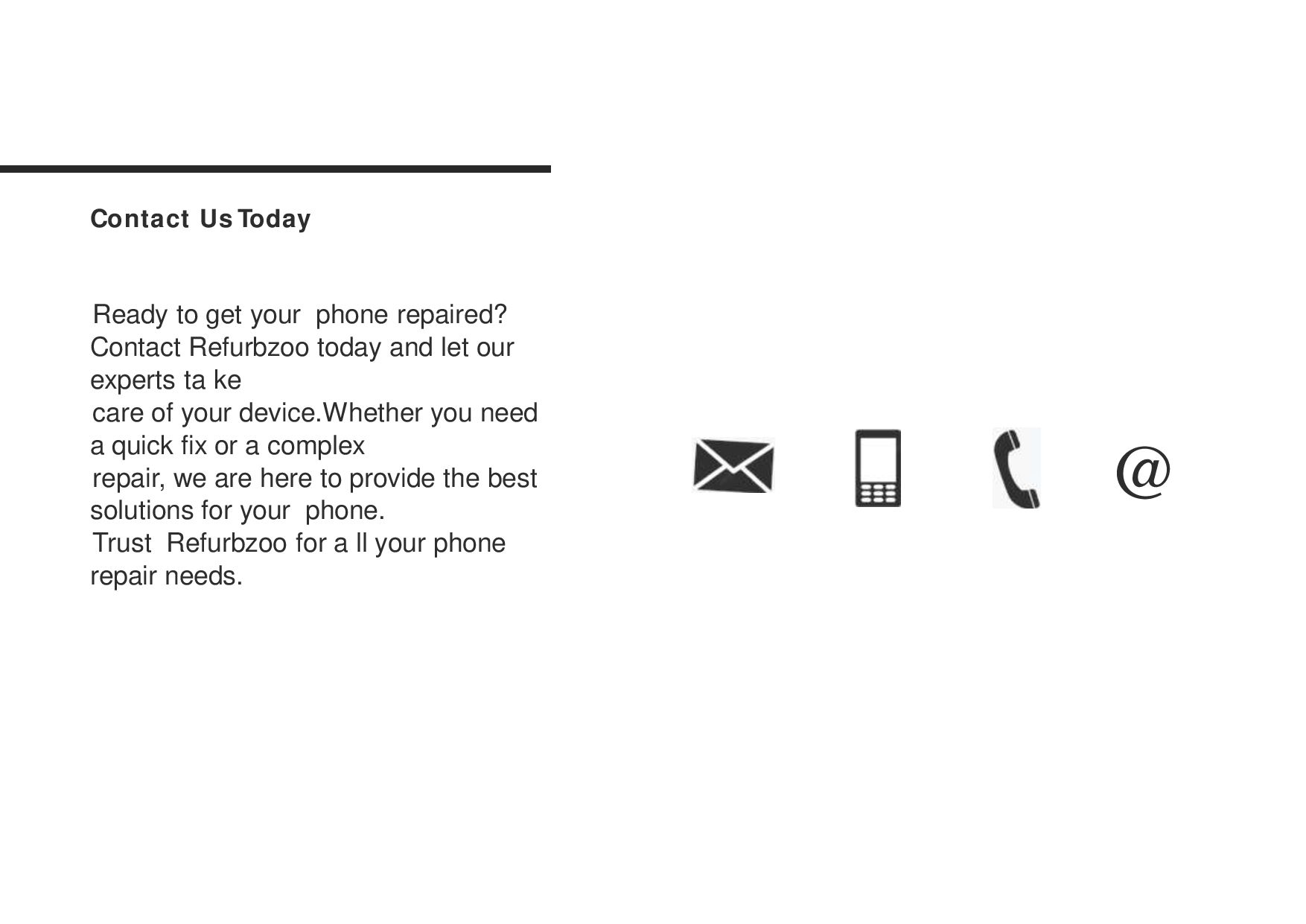 Contact Us Today

Ready to get your phone repaired? Contact Refurbzoo today and let our experts ta ke
care of your device.Whether you need a quick fix or a complex
repair, we are here to provide the best solutions for your phone.
Trust Refurbzoo for a ll your phone repair needs.

@